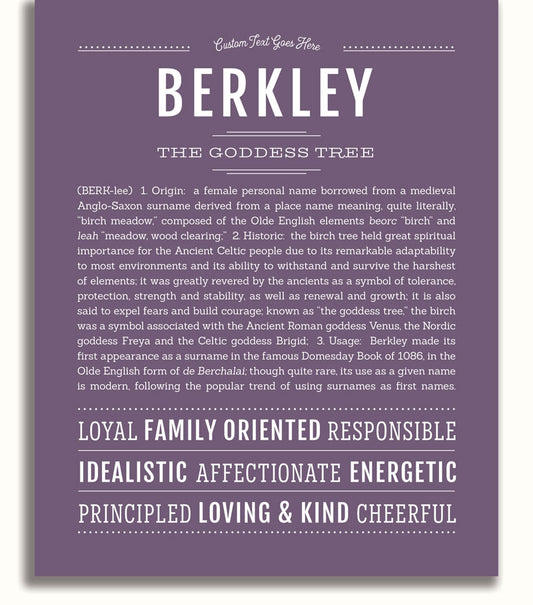 Custom Text Goes Here

BERKLEY

THE GODDESS TREE

(BERK-lee) 1. Origin: a female personal name borrowed from a medieval Anglo-Saxon surname derived from a place name meaning, quite literally, "birch meadow," composed of the Olde English elements beorc "birch" and leah "meadow, wood clearing;" 2. Historic: the birch tree held great spiritual importance for the Ancient Celtic people due to its remarkable adaptability to most environments and its ability to withstand and survive the harshest of elements; it was greatly revered by the ancients as a symbol of tolerance, protection, strength and stability, as well as renewal and growth; it is also said to expel fears and build courage; known as "the goddess tree," the birch was a symbol associated with the Ancient Roman goddess Venus, the Nordic goddess Freya and the Celtic goddess Brigid; 3. Usage: Berkley made its first appearance as a surname in the famous Domesday Book of 1086, in the Olde English form of de Berchalai; though quite rare, its use as a given name is modern, following the popular trend of using surnames as first names.

LOYAL FAMILY ORIENTED RESPONSIBLE

IDEALISTIC AFFECTIONATE ENERGETIC

PRINCIPLED LOVING & KIND CHEERFUL